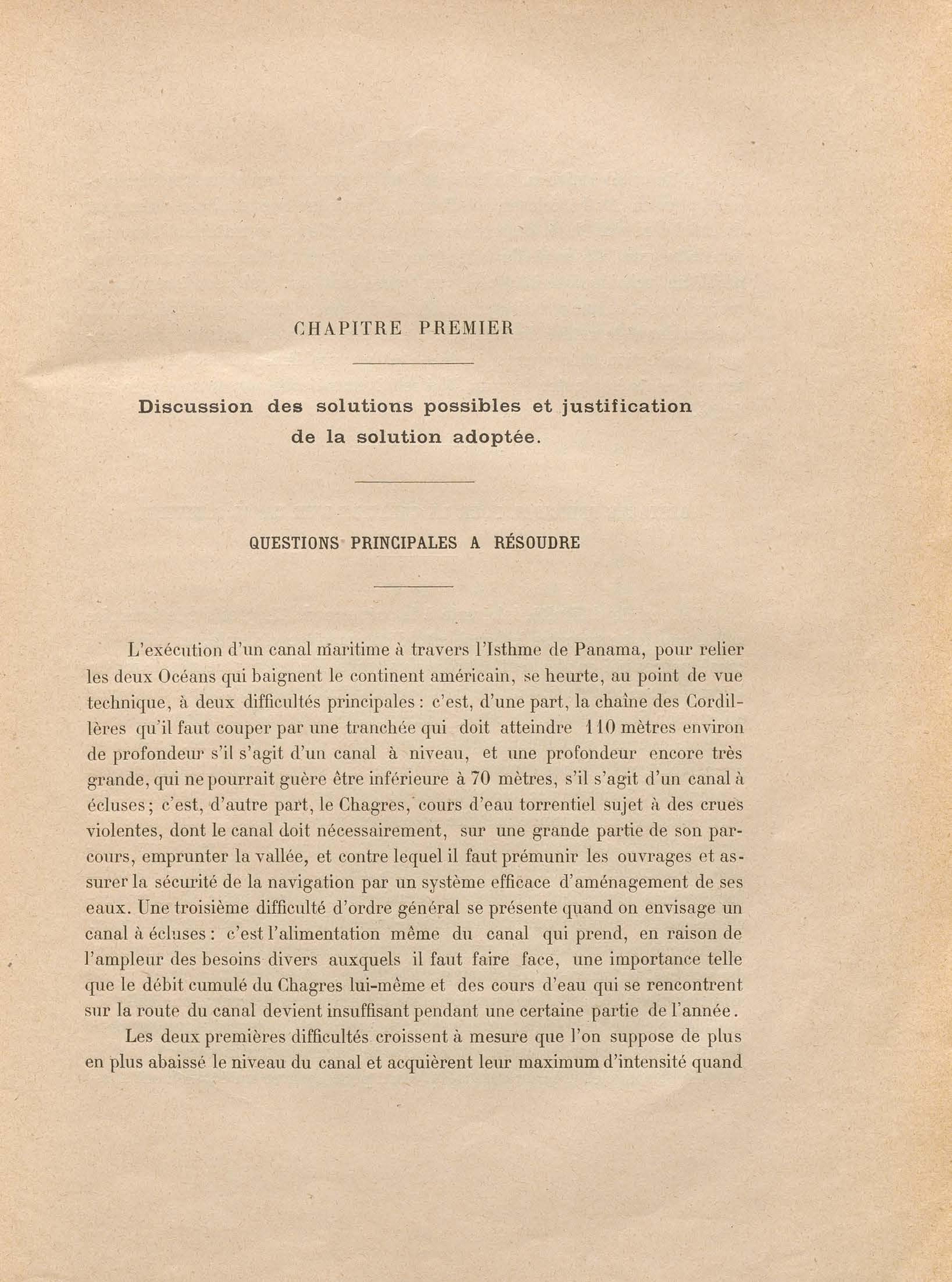 CHAPITRE PREMIER

Discussion des solutions possibles et justification de la solution adoptée.

QUESTIONS PRINCIPALES A RÉSOUDRE

L'exécution d'un canal maritime à travers l'Isthme de Panama, pour relier les deux Océans qui baignent le continent américain, se heurte, au point de vue technique, à deux difficultés principales : c'est, d'une part, la chaîne des Cordillères qu'il faut couper par une tranchée qui doit atteindre 110 mètres environ de profondeur s'il s'agit d'un canal à niveau, et une profondeur encore très grande, qui ne pourrait guère être inférieure à 70 mètres, s'il s'agit d'un canal à écluses ; c'est, d'autre part, le Chagres, cours d'eau torrentiel sujet à des crues violentes, dont le canal doit nécessairement, sur une grande partie de son parcours, emprunter la vallée, et contre lequel il faut prémunir les ouvrages et assurer la sécurité de la navigation par un système efficace d'aménagement de ses eaux. Une troisième difficulté d'ordre général se présente quand on envisage un canal à écluses : c'est l'alimentation même du canal qui prend, en raison de l'ampleur des besoins divers auxquels il faut faire face, une importance telle que le débit cumulé du Chagres lui-même et des cours d'eau qui se rencontrent sur la route du canal devient insuffisant pendant une certaine partie de l'année.

Les deux premières difficultés croissent à mesure que l'on suppose de plus en plus abaissé le niveau du canal et acquièrent leur maximum d'intensité quand